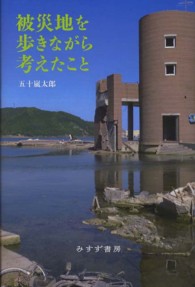 被災地を
歩きながら
考えたこと

五十嵐太郎

みすず書房